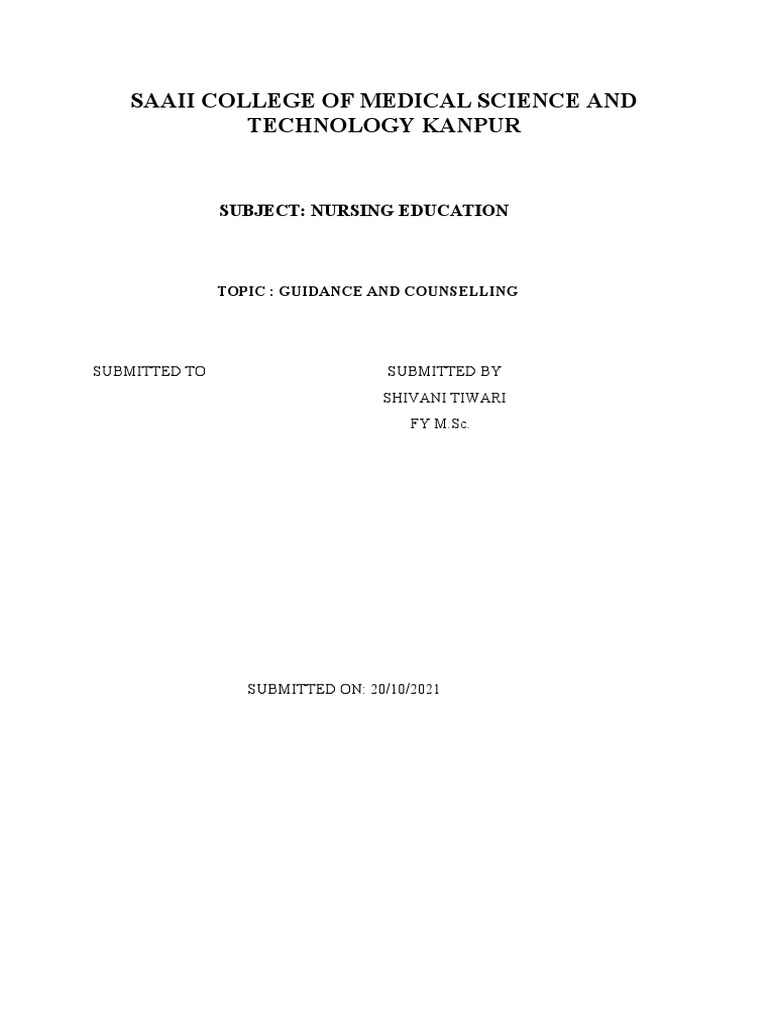 SAAII COLLEGE OF MEDICAL SCIENCE AND TECHNOLOGY KANPUR

SUBJECT: NURSING EDUCATION

TOPIC : GUIDANCE AND COUNSELLING

SUBMITTED TO

SUBMITTED BY
SHIVANI TIWARI
FY M.Sc.

SUBMITTED ON: 20/10/2021